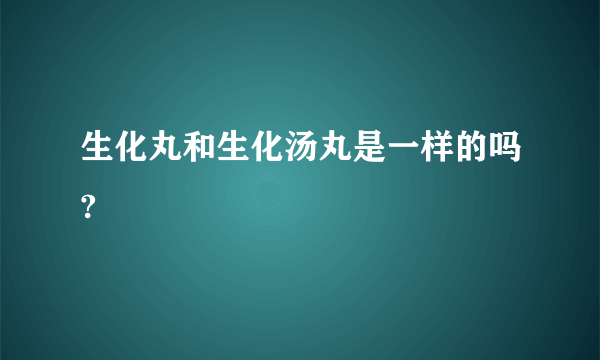 生化丸和生化汤丸是一样的吗?